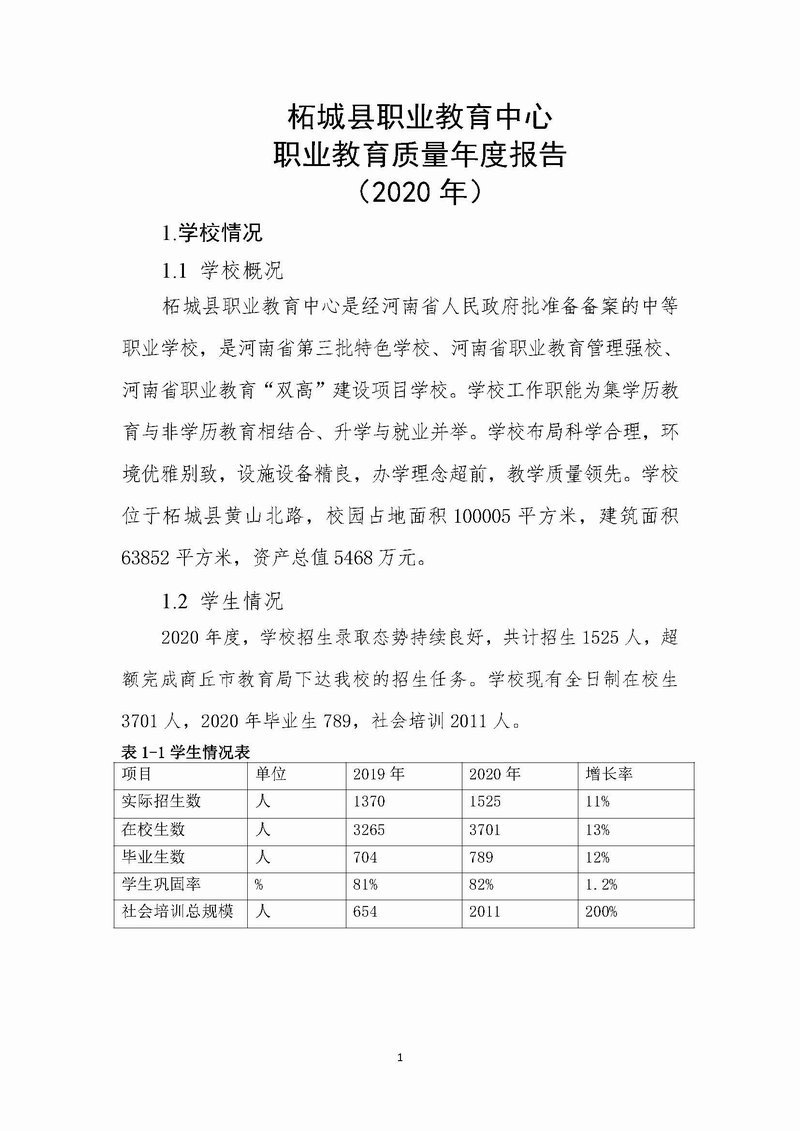 柘城县职业教育中心
职业教育质量年度报告
（2020 年）

1.学校情况

1.1 学校概况

柘城县职业教育中心是经河南省人民政府批准备备案的中等职业学校，是河南省第三批特色学校、河南省职业教育管理强校、河南省职业教育“双高”建设项目学校。学校工作职能为集学历教育与非学历教育相结合、升学与就业并举。学校布局科学合理，环境优雅别致，设施设备精良，办学理念超前，教学质量领先。学校位于柘城县黄山北路，校园占地面积 100005 平方米，建筑面积 63852 平方米，资产总值 5468 万元。

1.2 学生情况

2020 年度，学校招生录取态势持续良好，共计招生 1525 人，超额完成商丘市教育局下达我校的招生任务。学校现有全日制在校生 3701 人，2020 年毕业生 789，社会培训 2011 人。

表 1-1 学生情况表

| 项目 | 单位 | 2019 年 | 2020 年 | 增长率 |
|---|---|---|---|---|
| 实际招生数 | 人 | 1370 | 1525 | 11% |
| 在校生数 | 人 | 3265 | 3701 | 13% |
| 毕业生数 | 人 | 704 | 789 | 12% |
| 学生巩固率 | % | 81% | 82% | 1.2% |
| 社会培训总规模 | 人 | 654 | 2011 | 200% |

1